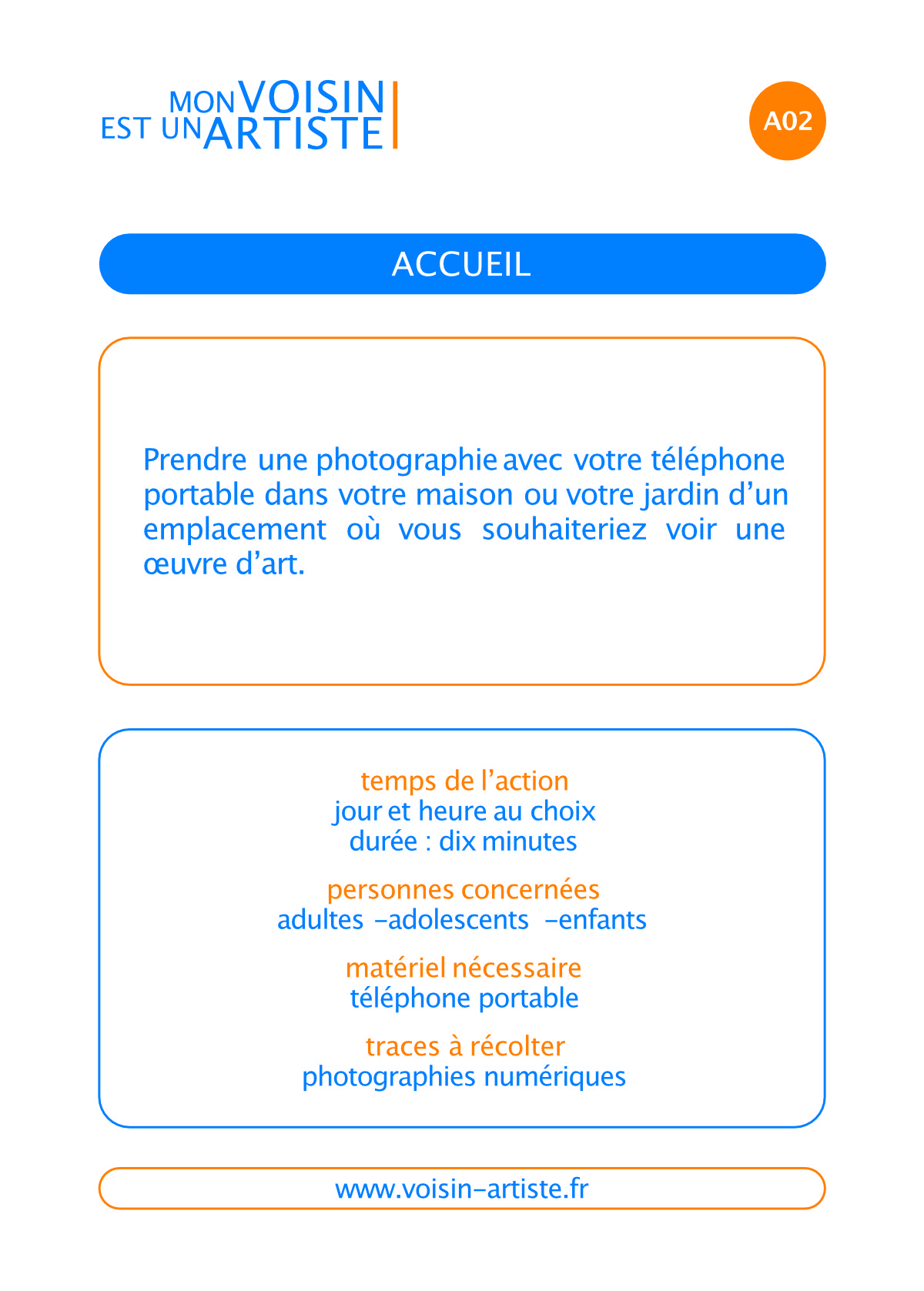 MON VOISIN
EST UN ARTISTE

A02

ACCUEIL

Prendre une photographie avec votre téléphone portable dans votre maison ou votre jardin d’un emplacement où vous souhaiteriez voir une œuvre d’art.

temps de l’action
jour et heure au choix
durée : dix minutes

personnes concernées
adultes -adolescents -enfants

matériel nécessaire
téléphone portable

traces à récolter
photographies numériques

www.voisin-artiste.fr